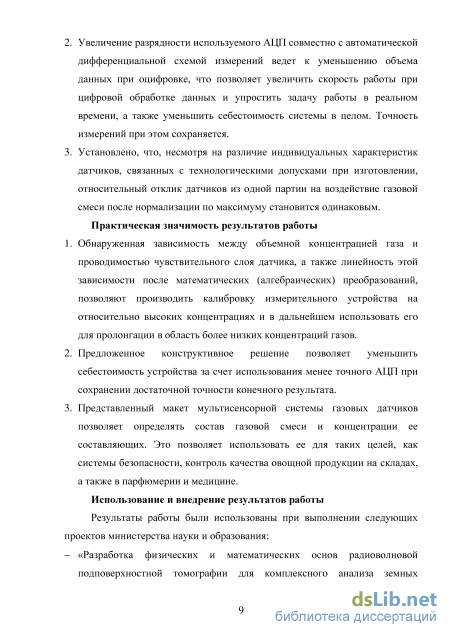 2. Увеличение разрядности используемого АЦП совместно с автоматической дифференциальной схемой измерений ведет к уменьшению объема данных при оцифровке, что позволяет увеличить скорость работы при цифровой обработке данных и упростить задачу работы в реальном времени, а также уменьшить себестоимость системы в целом. Точность измерений при этом сохраняется.

3. Установлено, что, несмотря на различие индивидуальных характеристик датчиков, связанных с технологическими допусками при изготовлении, относительный отклик датчиков из одной партии на воздействие газовой смеси после нормализации по максимуму становится одинаковым.

Практическая значимость результатов работы

1. Обнаруженная зависимость между объемной концентрацией газа и проводимостью чувствительного слоя датчика, а также линейность этой зависимости после математических (алгебраических) преобразований, позволяют производить калибровку измерительного устройства на относительно высоких концентрациях и в дальнейшем использовать его для пролонгации в область более низких концентраций газов.

2. Предложенное конструктивное решение позволяет уменьшить себестоимость устройства за счет использования менее точного АЦП при сохранении достаточной точности конечного результата.

3. Представленный макет мультисенсорной системы газовых датчиков позволяет определять состав газовой смеси и концентрации ее составляющих. Это позволяет использовать ее для таких целей, как системы безопасности, контроль качества овощной продукции на складах, а также в парфюмерии и медицине.

Использование и внедрение результатов работы

Результаты работы были использованы при выполнении следующих проектов министерства науки и образования:

– «Разработка физических и математических основ радиоволновой подповерхностной томографии для комплексного анализа земных

9

dsLib.net
библиотека диссертаций